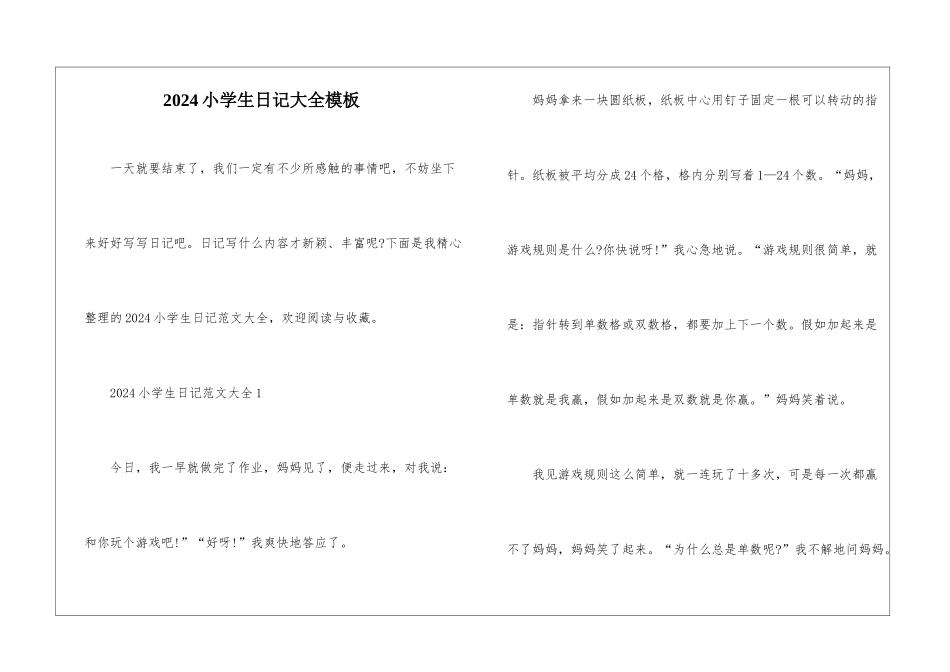 2024小学生日记大全模板

一天就要结束了，我们一定有不少所感触的事情吧，不妨坐下来好好写写日记吧。日记写什么内容才新颖、丰富呢?下面是我精心整理的2024小学生日记范文大全，欢迎阅读与收藏。

2024小学生日记范文大全1

今日，我一早就做完了作业，妈妈见了，便走过来，对我说：和你玩个游戏吧!”“好呀!”我爽快地答应了。

妈妈拿来一块圆纸板，纸板中心用钉子固定一根可以转动的指针。纸板被平均分成24个格，格内分别写着1—24个数。“妈妈，游戏规则是什么?你快说呀!”我心急地说。“游戏规则很简单，就是：指针转到单数格或双数格，都要加上下一个数。假如加起来是单数就是我赢，假如加起来是双数就是你赢。”妈妈笑着说。

我见游戏规则这么简单，就一连玩了十多次，可是每一次都赢不了妈妈，妈妈笑了起来。“为什么总是单数呢?”我不解地问妈妈。